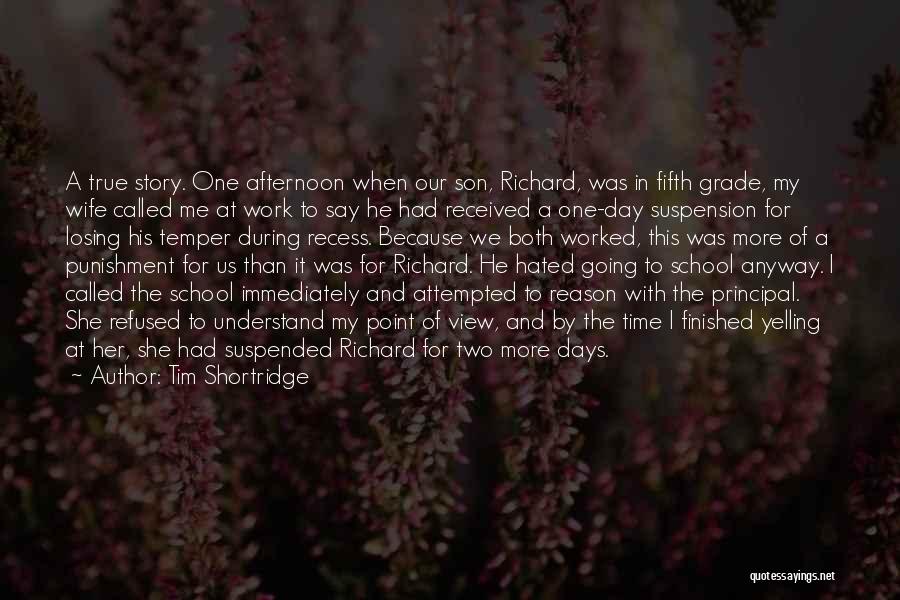 A true story. One afternoon when our son, Richard, was in fifth grade, my wife called me at work to say he had received a one-day suspension for losing his temper during recess. Because we both worked, this was more of a punishment for us than it was for Richard. He hated going to school anyway. I called the school immediately and attempted to reason with the principal. She refused to understand my point of view, and by the time I finished yelling at her, she had suspended Richard for two more days.

~ Author: Tim Shortridge

quotessayings.net